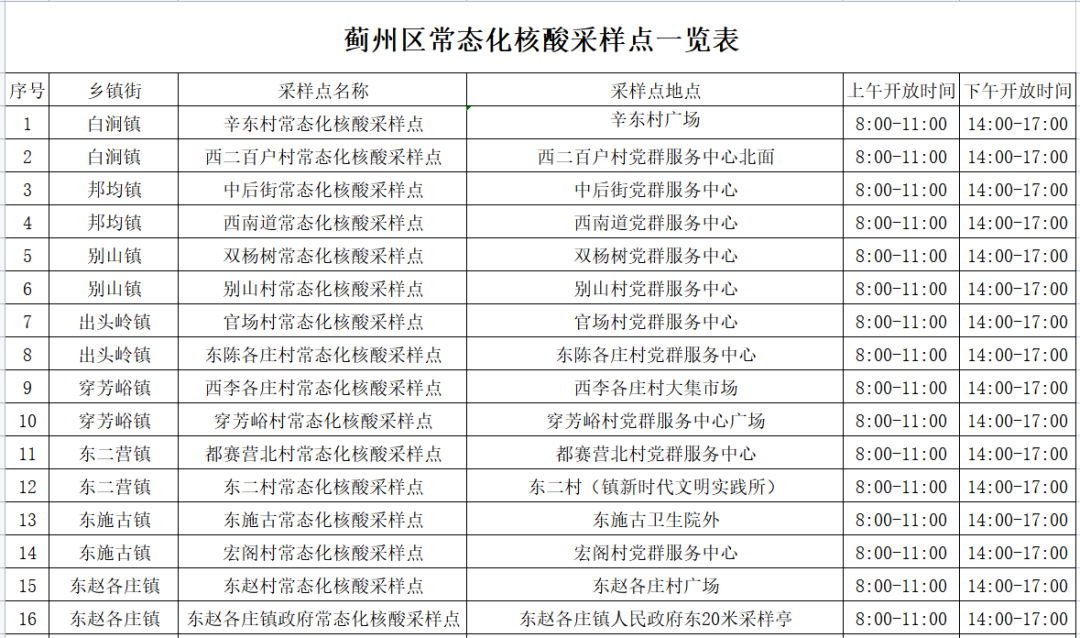 蓟州区常态化核酸采样点一览表

| 序号 | 乡镇街 | 采样点名称 | 采样点地点 | 上午开放时间 | 下午开放时间 |
|---|---|---|---|---|---|
| 1 | 白涧镇 | 辛东村常态化核酸采样点 | 辛东村广场 | 8:00-11:00 | 14:00-17:00 |
| 2 | 白涧镇 | 西二百户村常态化核酸采样点 | 西二百户村党群服务中心北面 | 8:00-11:00 | 14:00-17:00 |
| 3 | 邦均镇 | 中后街常态化核酸采样点 | 中后街党群服务中心 | 8:00-11:00 | 14:00-17:00 |
| 4 | 邦均镇 | 西南道常态化核酸采样点 | 西南道党群服务中心 | 8:00-11:00 | 14:00-17:00 |
| 5 | 别山镇 | 双杨树常态化核酸采样点 | 双杨树党群服务中心 | 8:00-11:00 | 14:00-17:00 |
| 6 | 别山镇 | 别山村常态化核酸采样点 | 别山村党群服务中心 | 8:00-11:00 | 14:00-17:00 |
| 7 | 出头岭镇 | 官场村常态化核酸采样点 | 官场村党群服务中心 | 8:00-11:00 | 14:00-17:00 |
| 8 | 出头岭镇 | 东陈各庄村常态化核酸采样点 | 东陈各庄村党群服务中心 | 8:00-11:00 | 14:00-17:00 |
| 9 | 穿芳峪镇 | 西李各庄村常态化核酸采样点 | 西李各庄村大集市场 | 8:00-11:00 | 14:00-17:00 |
| 10 | 穿芳峪镇 | 穿芳峪村常态化核酸采样点 | 穿芳峪村党群服务中心广场 | 8:00-11:00 | 14:00-17:00 |
| 11 | 东二营镇 | 都赛营北村常态化核酸采样点 | 都赛营北村党群服务中心 | 8:00-11:00 | 14:00-17:00 |
| 12 | 东二营镇 | 东二村常态化核酸采样点 | 东二村（镇新时代文明实践所） | 8:00-11:00 | 14:00-17:00 |
| 13 | 东施古镇 | 东施古常态化核酸采样点 | 东施古卫生院外 | 8:00-11:00 | 14:00-17:00 |
| 14 | 东施古镇 | 宏阁村常态化核酸采样点 | 宏阁村党群服务中心 | 8:00-11:00 | 14:00-17:00 |
| 15 | 东赵各庄镇 | 东赵村常态化核酸采样点 | 东赵各庄村广场 | 8:00-11:00 | 14:00-17:00 |
| 16 | 东赵各庄镇 | 东赵各庄镇政府常态化核酸采样点 | 东赵各庄镇人民政府东20米采样亭 | 8:00-11:00 | 14:00-17:00 |